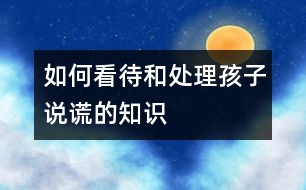 如何看待和处理孩子说谎的知识